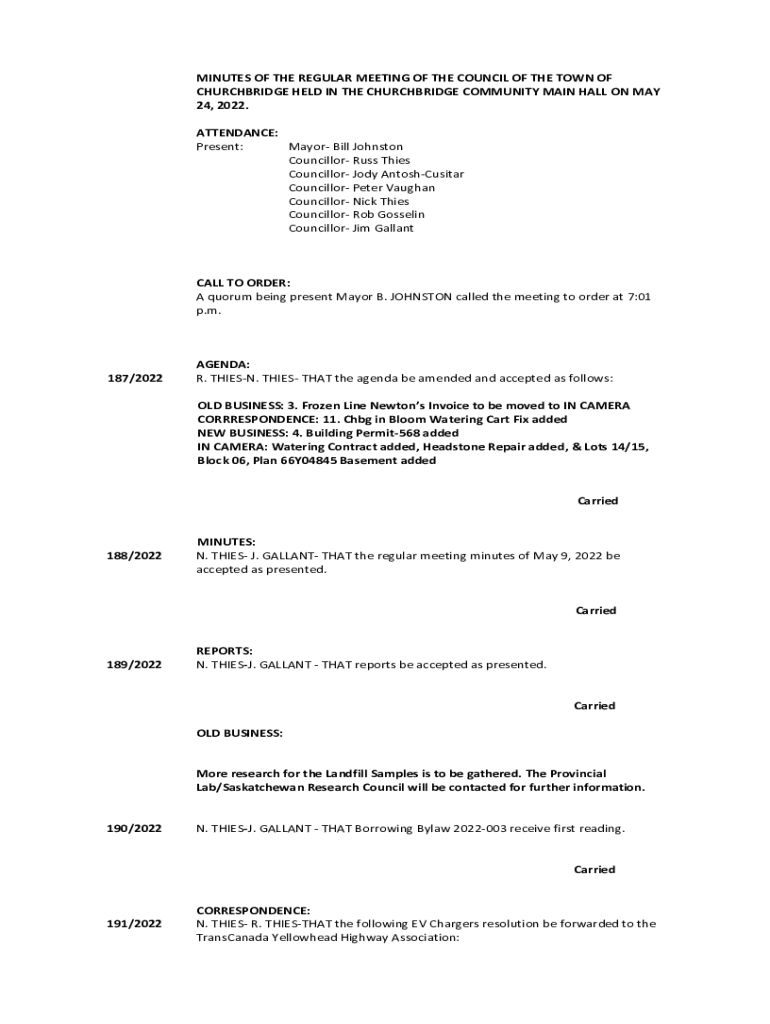 MINUTES OF THE REGULAR MEETING OF THE COUNCIL OF THE TOWN OF CHURCHBRIDGE HELD IN THE CHURCHBRIDGE COMMUNITY MAIN HALL ON MAY 24, 2022.

ATTENDANCE:
Present: Mayor- Bill Johnston
Councillor- Russ Thies
Councillor- Jody Antosh-Cusitar
Councillor- Peter Vaughan
Councillor- Nick Thies
Councillor- Rob Gosselin
Councillor- Jim Gallant

CALL TO ORDER:
A quorum being present Mayor B. JOHNSTON called the meeting to order at 7:01 p.m.

AGENDA:
187/2022 R. THIES-N. THIES- THAT the agenda be amended and accepted as follows:

OLD BUSINESS: 3. Frozen Line Newton's Invoice to be moved to IN CAMERA
CORRRESPONDENCE: 11. Chbg in Bloom Watering Cart Fix added
NEW BUSINESS: 4. Building Permit-568 added
IN CAMERA: Watering Contract added, Headstone Repair added, & Lots 14/15, Block 06, Plan 66Y04845 Basement added

Carried

MINUTES:
188/2022 N. THIES- J. GALLANT- THAT the regular meeting minutes of May 9, 2022 be accepted as presented.

Carried

REPORTS:
189/2022 N. THIES-J. GALLANT - THAT reports be accepted as presented.

Carried

OLD BUSINESS:

More research for the Landfill Samples is to be gathered. The Provincial Lab/Saskatchewan Research Council will be contacted for further information.

190/2022 N. THIES-J. GALLANT - THAT Borrowing Bylaw 2022-003 receive first reading.

Carried

CORRESPONDENCE:
191/2022 N. THIES- R. THIES-THAT the following EV Chargers resolution be forwarded to the TransCanada Yellowhead Highway Association: